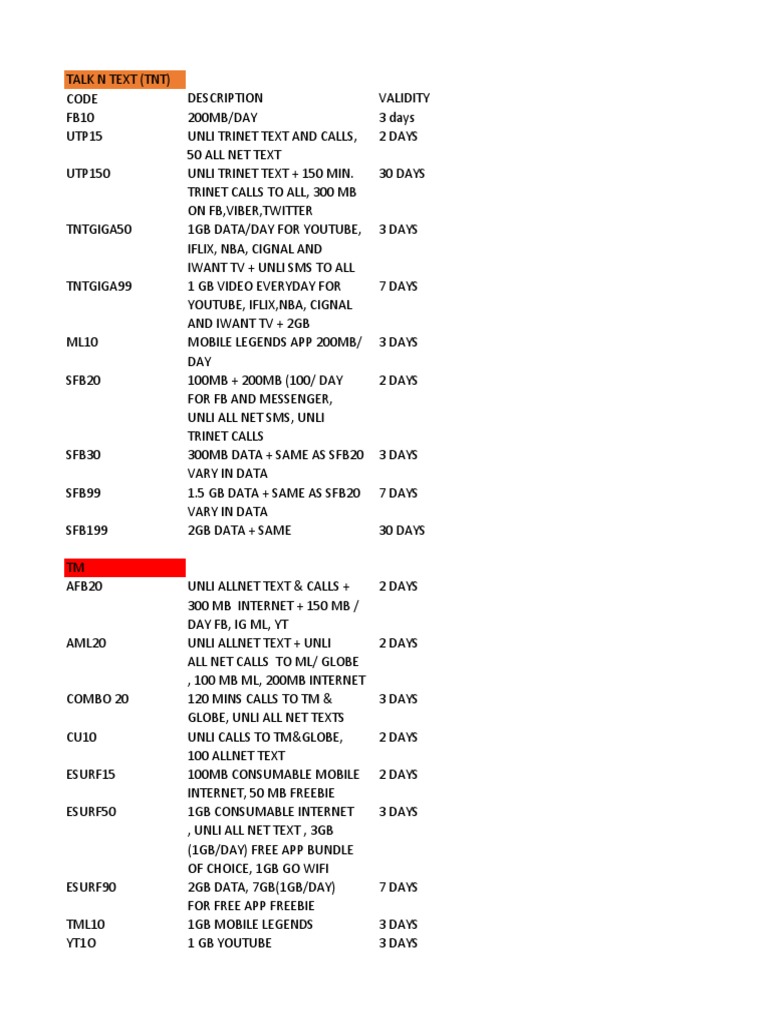 TALK N TEXT (TNT)

| CODE | DESCRIPTION | VALIDITY |
|---|---|---|
| FB10 | 200MB/DAY | 3 days |
| UTP15 | UNLI TRINET TEXT AND CALLS, 50 ALL NET TEXT | 2 DAYS |
| UTP150 | UNLI TRINET TEXT + 150 MIN. TRINET CALLS TO ALL, 300 MB ON FB,VIBER,TWITTER | 30 DAYS |
| TNTGIGA50 | 1GB DATA/DAY FOR YOUTUBE, IFLIX, NBA, CIGNAL AND IWANT TV + UNLI SMS TO ALL | 3 DAYS |
| TNTGIGA99 | 1 GB VIDEO EVERYDAY FOR YOUTUBE, IFLIX,NBA, CIGNAL AND IWANT TV + 2GB | 7 DAYS |
| ML10 | MOBILE LEGENDS APP 200MB/ DAY | 3 DAYS |
| SFB20 | 100MB + 200MB (100/ DAY FOR FB AND MESSENGER, UNLI ALL NET SMS, UNLI TRINET CALLS | 2 DAYS |
| SFB30 | 300MB DATA + SAME AS SFB20 VARY IN DATA | 3 DAYS |
| SFB99 | 1.5 GB DATA + SAME AS SFB20 VARY IN DATA | 7 DAYS |
| SFB199 | 2GB DATA + SAME | 30 DAYS |

TM

| AFB20 | UNLI ALLNET TEXT & CALLS + 300 MB INTERNET + 150 MB / DAY FB, IG ML, YT | 2 DAYS |
|---|---|---|
| AML20 | UNLI ALLNET TEXT + UNLI ALL NET CALLS TO ML/ GLOBE , 100 MB ML, 200MB INTERNET | 2 DAYS |
| COMBO 20 | 120 MINS CALLS TO TM & GLOBE, UNLI ALL NET TEXTS | 3 DAYS |
| CU10 | UNLI CALLS TO TM&GLOBE, 100 ALLNET TEXT | 2 DAYS |
| ESURF15 | 100MB CONSUMABLE MOBILE INTERNET, 50 MB FREEBIE | 2 DAYS |
| ESURF50 | 1GB CONSUMABLE INTERNET , UNLI ALL NET TEXT , 3GB (1GB/DAY) FREE APP BUNDLE OF CHOICE, 1GB GO WIFI | 3 DAYS |
| ESURF90 | 2GB DATA, 7GB(1GB/DAY) FOR FREE APP FREEBIE | 7 DAYS |
| TML10 | 1GB MOBILE LEGENDS | 3 DAYS |
| YT1O | 1 GB YOUTUBE | 3 DAYS |